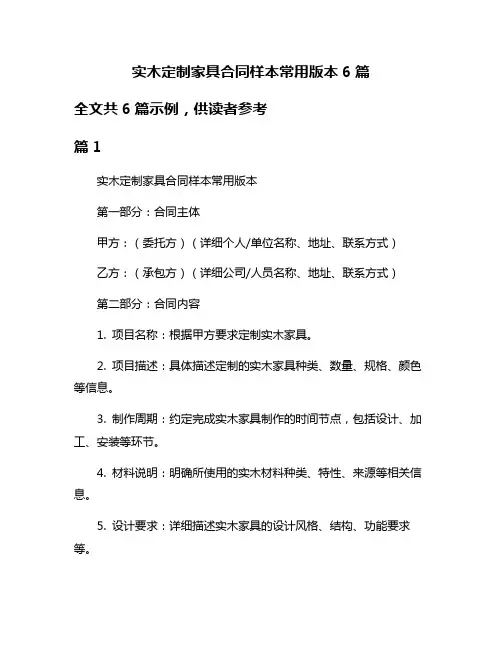 实木定制家具合同样本常用版本 6 篇

全文共 6 篇示例，供读者参考

篇 1

实木定制家具合同样本常用版本

第一部分：合同主体

甲方：（委托方）（详细个人/单位名称、地址、联系方式）

乙方：（承包方）（详细公司/人员名称、地址、联系方式）

第二部分：合同内容

1. 项目名称：根据甲方要求定制实木家具。

2. 项目描述：具体描述定制的实木家具种类、数量、规格、颜色等信息。

3. 制作周期：约定完成实木家具制作的时间节点，包括设计、加工、安装等环节。

4. 材料说明：明确所使用的实木材料种类、特性、来源等相关信息。

5. 设计要求：详细描述实木家具的设计风格、结构、功能要求等。